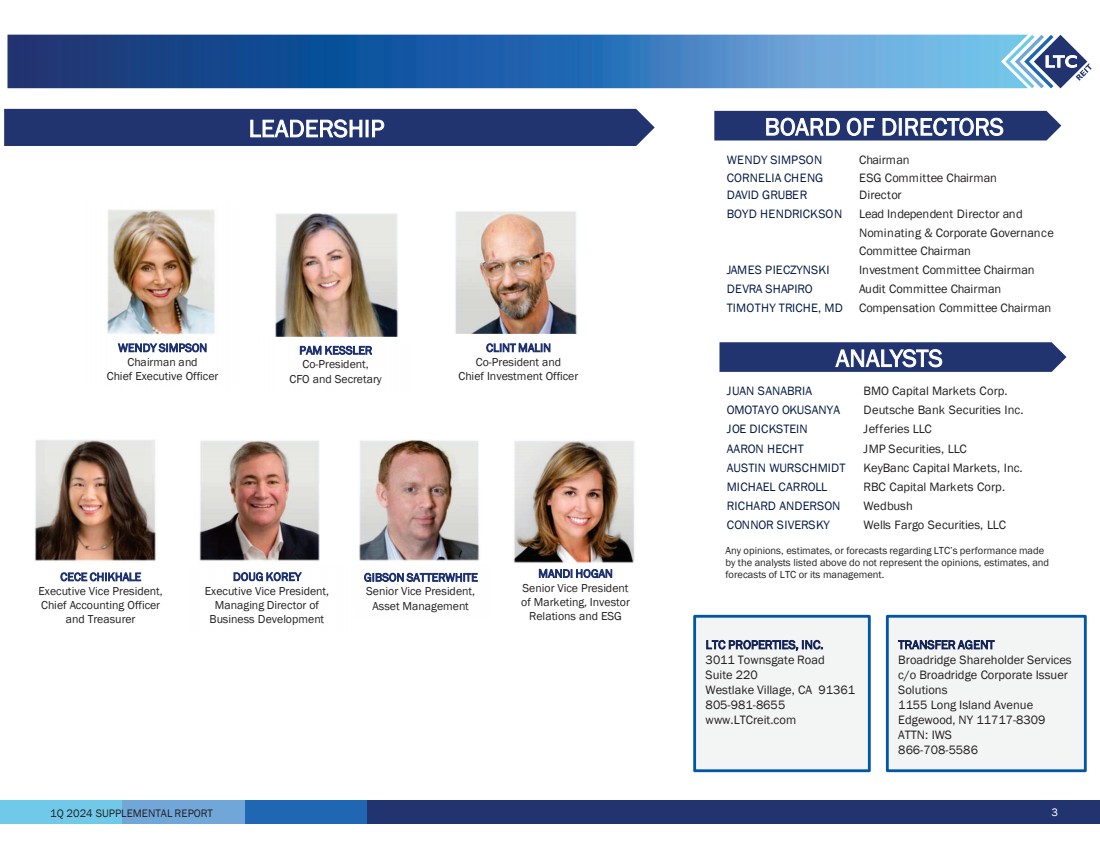 LTC REIT

LEADERSHIP

WENDY SIMPSON
Chairman and
Chief Executive Officer

PAM KESSLER
Co-President,
CFO and Secretary

CLINT MALIN
Co-President and
Chief Investment Officer

CECE CHIKHALE
Executive Vice President,
Chief Accounting Officer
and Treasurer

DOUG KOREY
Executive Vice President,
Managing Director of
Business Development

GIBSON SATTERWHITE
Senior Vice President,
Asset Management

MANDI HOGAN
Senior Vice President
of Marketing, Investor
Relations and ESG

BOARD OF DIRECTORS

WENDY SIMPSON Chairman
CORNELIA CHENG ESG Committee Chairman
DAVID GRUBER Director
BOYD HENDRICKSON Lead Independent Director and Nominating & Corporate Governance Committee Chairman
JAMES PIECZYNSKI Investment Committee Chairman
DEVRA SHAPIRO Audit Committee Chairman
TIMOTHY TRICHE, MD Compensation Committee Chairman

ANALYSTS

JUAN SANABRIA BMO Capital Markets Corp.
OMOTAYO OKUSANYA Deutsche Bank Securities Inc.
JOE DICKSTEIN Jefferies LLC
AARON HECHT JMP Securities, LLC
AUSTIN WURSCHMIDT KeyBanc Capital Markets, Inc.
MICHAEL CARROLL RBC Capital Markets Corp.
RICHARD ANDERSON Wedbush
CONNOR SIVERSKY Wells Fargo Securities, LLC

Any opinions, estimates, or forecasts regarding LTC's performance made by the analysts listed above do not represent the opinions, estimates, and forecasts of LTC or its management.

LTC PROPERTIES, INC.
3011 Townsgate Road
Suite 220
Westlake Village, CA 91361
805-981-8655
www.LTCreit.com

TRANSFER AGENT
Broadridge Shareholder Services
c/o Broadridge Corporate Issuer Solutions
1155 Long Island Avenue
Edgewood, NY 11717-8309
ATTN: IWS
866-708-5586

1Q 2024 SUPPLEMENTAL REPORT
3